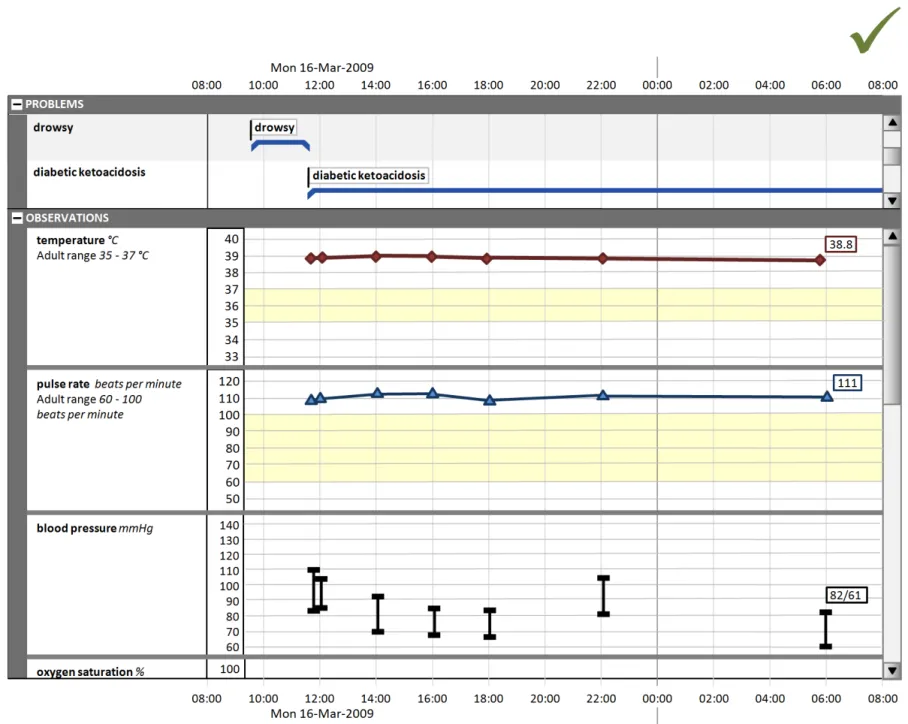 Mon 16-Mar-2009
08:00 10:00 12:00 14:00 16:00 18:00 20:00 22:00 00:00 02:00 04:00 06:00 08:00

PROBLEMS

drowsy

drowsy

diabetic ketoacidosis

diabetic ketoacidosis

OBSERVATIONS

temperature °C
Adult range 35 - 37 °C

40
39
38
37
36
35
34
33

38.8

pulse rate beats per minute
Adult range 60 - 100 beats per minute

120
110
100
90
80
70
60
50

111

blood pressure mmHg

140
130
120
110
100
90
80
70
60

82/61

oxygen saturation %

100

08:00 10:00 12:00 14:00 16:00 18:00 20:00 22:00 00:00 02:00 04:00 06:00 08:00
Mon 16-Mar-2009